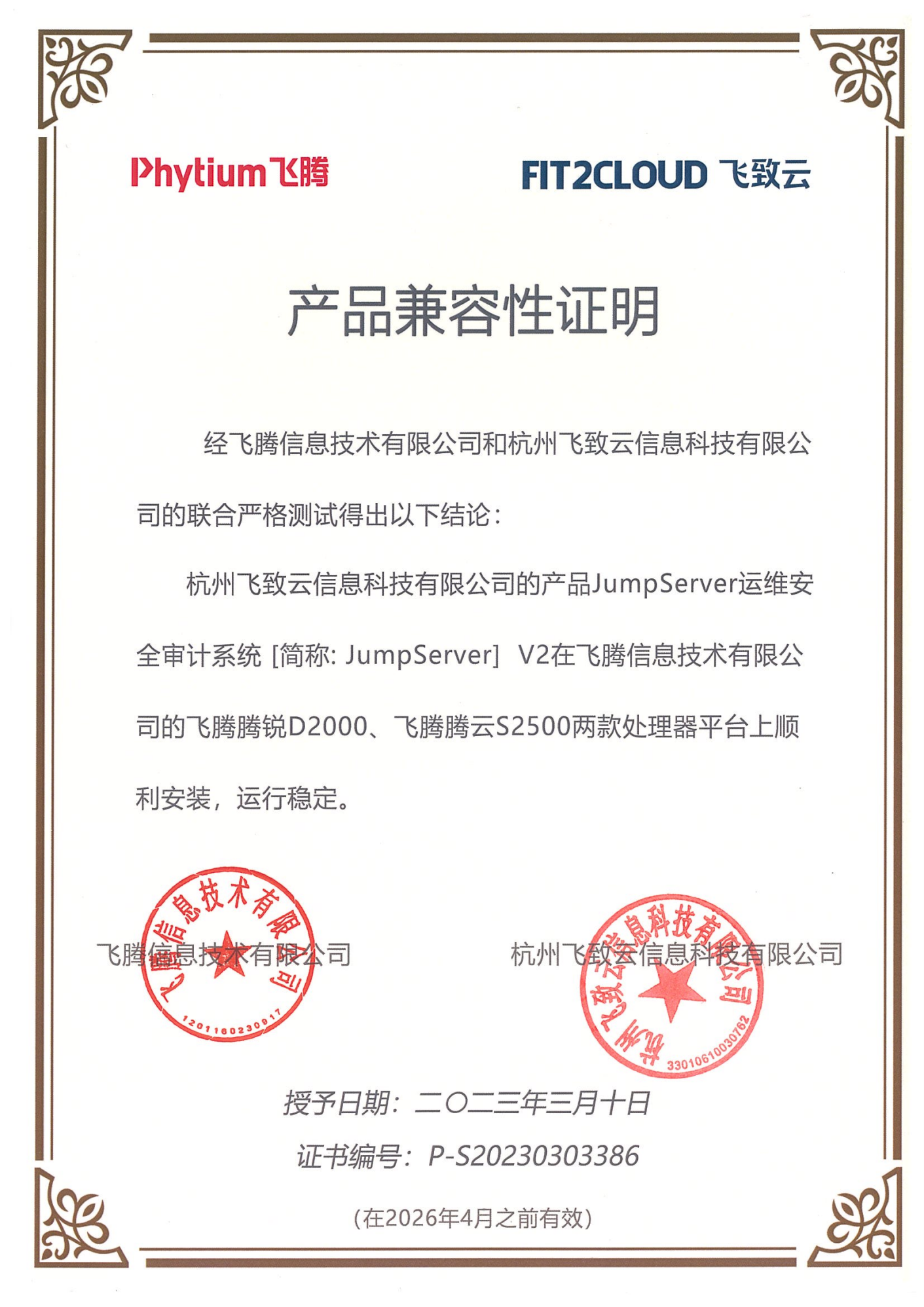 Phytium飞腾

FIT2CLOUD 飞致云

产品兼容性证明

经飞腾信息技术有限公司和杭州飞致云信息科技有限公司的联合严格测试得出以下结论：

杭州飞致云信息科技有限公司的产品JumpServer运维安全审计系统 [简称: JumpServer] V2在飞腾信息技术有限公司的飞腾腾锐D2000、飞腾腾云S2500两款处理器平台上顺利安装，运行稳定。

飞腾信息技术有限公司

飞腾信息技术有限公司
1201160230917

杭州飞致云信息科技有限公司

杭州飞致云信息科技有限公司
3301061003076​2

授予日期：二〇二三年三月十日

证书编号：P-S20230303386

(在2026年4月之前有效)